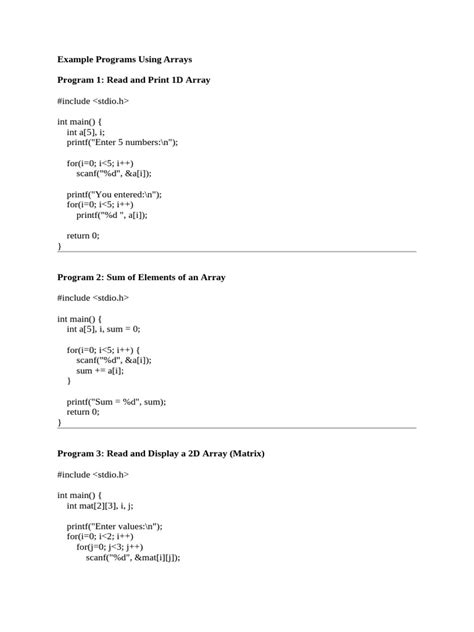 Example Programs Using Arrays

Program 1: Read and Print 1D Array

#include <stdio.h>

int main() {
    int a[5], i;
    printf("Enter 5 numbers:\n");

    for(i=0; i<5; i++)
        scanf("%d", &a[i]);

    printf("You entered:\n");
    for(i=0; i<5; i++)
        printf("%d ", a[i]);

    return 0;
}

Program 2: Sum of Elements of an Array

#include <stdio.h>

int main() {
    int a[5], i, sum = 0;

    for(i=0; i<5; i++) {
        scanf("%d", &a[i]);
        sum += a[i];
    }

    printf("Sum = %d", sum);
    return 0;
}

Program 3: Read and Display a 2D Array (Matrix)

#include <stdio.h>

int main() {
    int mat[2][3], i, j;

    printf("Enter values:\n");
    for(i=0; i<2; i++)
        for(j=0; j<3; j++)
            scanf("%d", &mat[i][j]);